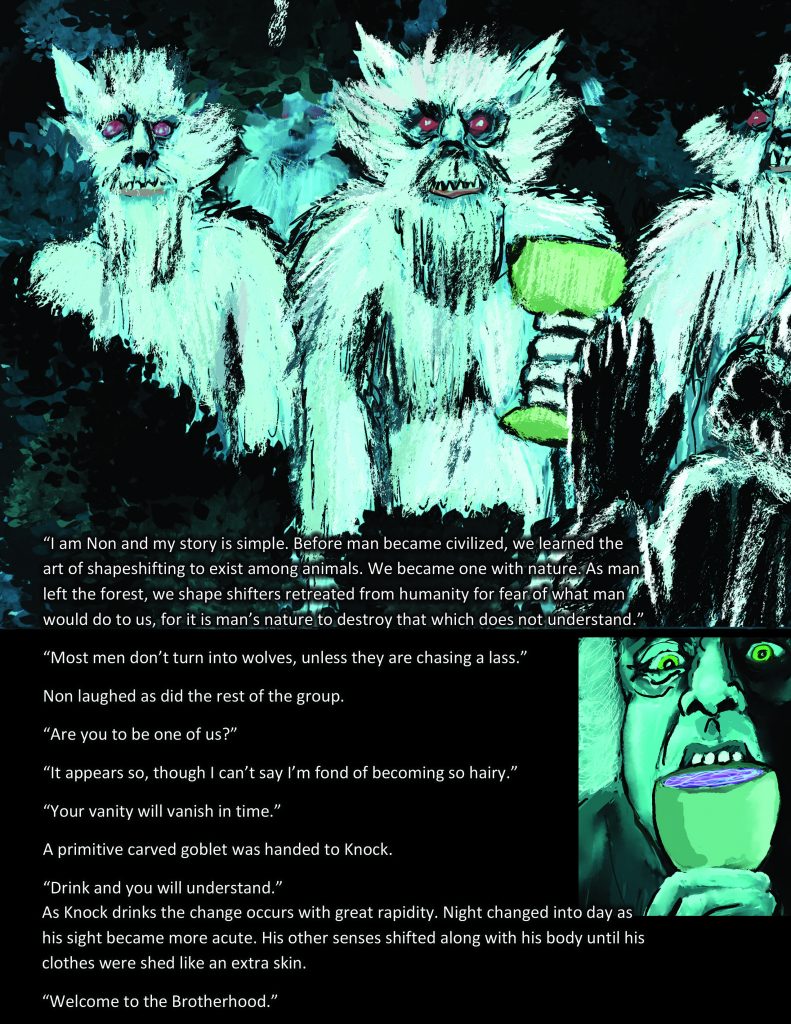 "I am Non and my story is simple. Before man became civilized, we learned the art of shapeshifting to exist among animals. We became one with nature. As man left the forest, we shape shifters retreated from humanity for fear of what man would do to us, for it is man's nature to destroy that which does not understand."

"Most men don't turn into wolves, unless they are chasing a lass."

Non laughed as did the rest of the group.

"Are you to be one of us?"

"It appears so, though I can't say I'm fond of becoming so hairy."

"Your vanity will vanish in time."

A primitive carved goblet was handed to Knock.

"Drink and you will understand."
As Knock drinks the change occurs with great rapidity. Night changed into day as his sight became more acute. His other senses shifted along with his body until his clothes were shed like an extra skin.

"Welcome to the Brotherhood."